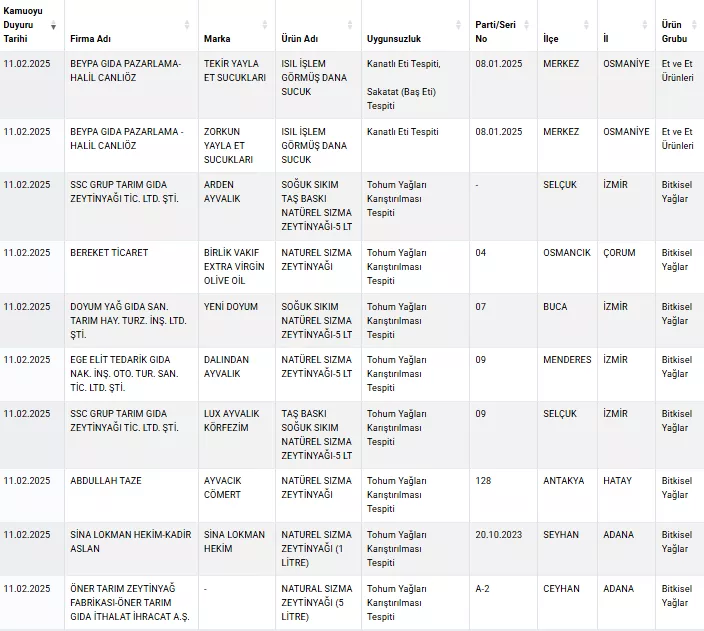 | Kamuoyu Duyuru Tarihi | Firma Adı | Marka | Ürün Adı | Uygunsuzluk | Parti/Seri No | İlçe | İl | Ürün Grubu |
|---|---|---|---|---|---|---|---|---|
| 11.02.2025 | BEYPA GIDA PAZARLAMA-HALİL CANLIÖZ | TEKİR YAYLA ET SUCUKLARI | ISIL İŞLEM GÖRMÜŞ DANA SUCUK | Kanatlı Eti Tespiti, Sakatat (Baş Eti) Tespiti | 08.01.2025 | MERKEZ | OSMANİYE | Et ve Et Ürünleri |
| 11.02.2025 | BEYPA GIDA PAZARLAMA - HALİL CANLIÖZ | ZORKUN YAYLA ET SUCUKLARI | ISIL İŞLEM GÖRMÜŞ DANA SUCUK | Kanatlı Eti Tespiti | 08.01.2025 | MERKEZ | OSMANİYE | Et ve Et Ürünleri |
| 11.02.2025 | SSC GRUP TARIM GIDA ZEYTİNYAĞI TİC. LTD. ŞTİ. | ARDEN AYVALIK | SOĞUK SIKIM TAŞ BASKI NATÜREL SIZMA ZEYTİNYAĞI-5 LT | Tohum Yağları Karıştırılması Tespiti | - | SELÇUK | İZMİR | Bitkisel Yağlar |
| 11.02.2025 | BEREKET TİCARET | BİRLİK VAKIF EXTRA VİRGİN OLİVE OİL | NATUREL SIZMA ZEYTİNYAĞI | Tohum Yağları Karıştırılması Tespiti | 04 | OSMANCIK | ÇORUM | Bitkisel Yağlar |
| 11.02.2025 | DOYUM YAĞ GIDA SAN. TARIM HAY. TURZ. İNŞ. LTD. ŞTİ. | YENİ DOYUM | SOĞUK SIKIM NATÜREL SIZMA ZEYTİNYAĞI-5 LT | Tohum Yağları Karıştırılması Tespiti | 07 | BUCA | İZMİR | Bitkisel Yağlar |
| 11.02.2025 | EGE ELİT TEDARİK GIDA NAK. İNŞ. OTO. TUR. SAN. TİC. LTD. ŞTİ. | DALINDAN AYVALIK | NATÜREL SIZMA ZEYTİNYAĞI-5 LT | Tohum Yağları Karıştırılması Tespiti | 09 | MENDERES | İZMİR | Bitkisel Yağlar |
| 11.02.2025 | SSC GRUP TARIM GIDA ZEYTİNYAĞI TİC. LTD. ŞTİ. | LUX AYVALIK KÖRFEZİM | TAŞ BASKI SOĞUK SIKIM NATÜREL SIZMA ZEYTİNYAĞI-5 LT | Tohum Yağları Karıştırılması Tespiti | 09 | SELÇUK | İZMİR | Bitkisel Yağlar |
| 11.02.2025 | ABDULLAH TAZE | AYVACIK CÖMERT | NATÜREL SIZMA ZEYTİNYAĞI | Tohum Yağları Karıştırılması Tespiti | 128 | ANTAKYA | HATAY | Bitkisel Yağlar |
| 11.02.2025 | SİNA LOKMAN HEKİM-KADİR ASLAN | SİNA LOKMAN HEKİM | NATUREL SIZMA ZEYTİNYAĞI (1 LİTRE) | Tohum Yağları Karıştırılması Tespiti | 20.10.2023 | SEYHAN | ADANA | Bitkisel Yağlar |
| 11.02.2025 | ÖNER TARIM ZEYTİNYAĞ FABRİKASI-ÖNER TARIM GIDA İTHALAT İHRACAT A.Ş. | - | NATURAL SIZMA ZEYTİNYAĞI (5 LİTRE) | Tohum Yağları Karıştırılması Tespiti | A-2 | CEYHAN | ADANA | Bitkisel Yağlar |